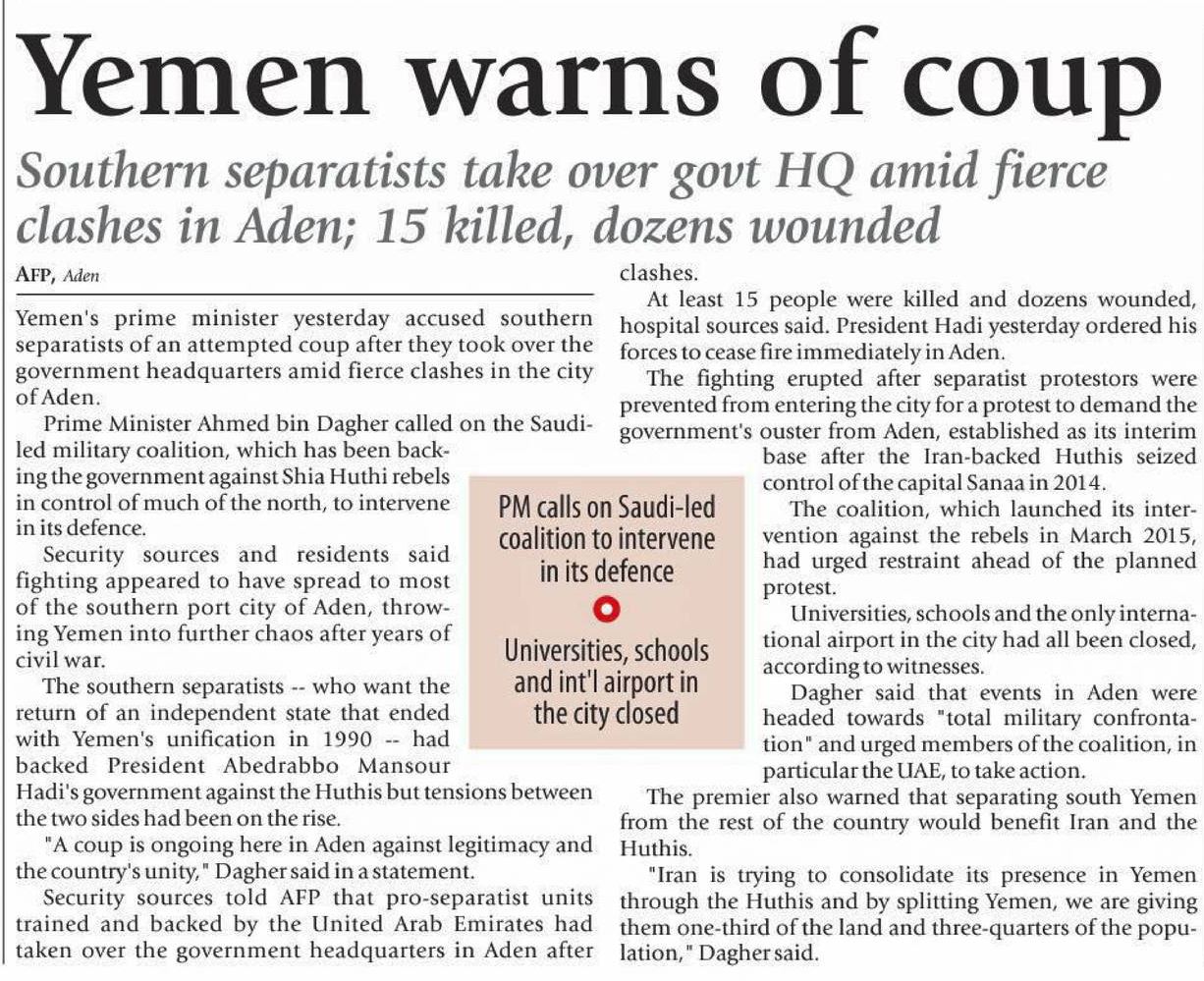 Yemen warns of coup

Southern separatists take over govt HQ amid fierce clashes in Aden; 15 killed, dozens wounded

AFP, Aden

Yemen's prime minister yesterday accused southern separatists of an attempted coup after they took over the government headquarters amid fierce clashes in the city of Aden.

Prime Minister Ahmed bin Dagher called on the Saudi-led military coalition, which has been backing the government against Shia Huthi rebels in control of much of the north, to intervene in its defence.

Security sources and residents said fighting appeared to have spread to most of the southern port city of Aden, throwing Yemen into further chaos after years of civil war.

The southern separatists -- who want the return of an independent state that ended with Yemen's unification in 1990 -- had backed President Abedrabbo Mansour Hadi's government against the Huthis but tensions between the two sides had been on the rise.

"A coup is ongoing here in Aden against legitimacy and the country's unity," Dagher said in a statement.

Security sources told AFP that pro-separatist units trained and backed by the United Arab Emirates had taken over the government headquarters in Aden after clashes.

At least 15 people were killed and dozens wounded, hospital sources said. President Hadi yesterday ordered his forces to cease fire immediately in Aden.

The fighting erupted after separatist protestors were prevented from entering the city for a protest to demand the government's ouster from Aden, established as its interim base after the Iran-backed Huthis seized control of the capital Sanaa in 2014.

The coalition, which launched its intervention against the rebels in March 2015, had urged restraint ahead of the planned protest.

Universities, schools and the only international airport in the city had all been closed, according to witnesses.

Dagher said that events in Aden were headed towards "total military confrontation" and urged members of the coalition, in particular the UAE, to take action.

The premier also warned that separating south Yemen from the rest of the country would benefit Iran and the Huthis.

"Iran is trying to consolidate its presence in Yemen through the Huthis and by splitting Yemen, we are giving them one-third of the land and three-quarters of the population," Dagher said.

PM calls on Saudi-led coalition to intervene in its defence

Universities, schools and int'l airport in the city closed